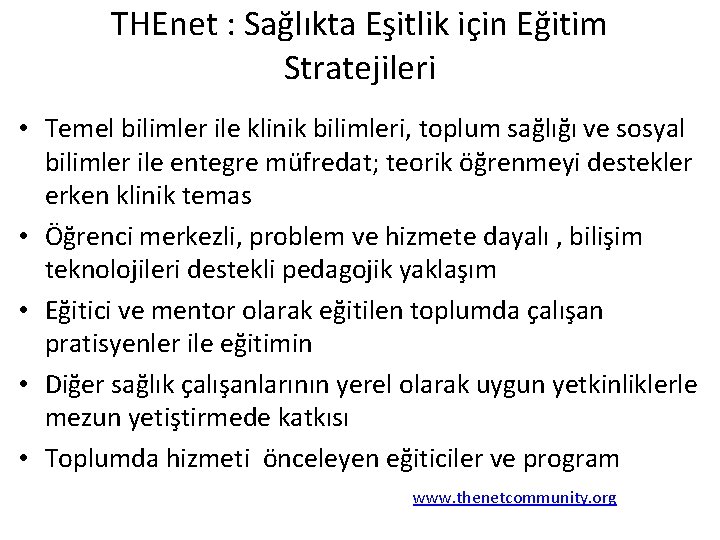 THEnet : Sağlıkta Eşitlik için Eğitim Stratejileri

• Temel bilimler ile klinik bilimleri, toplum sağlığı ve sosyal bilimler ile entegre müfredat; teorik öğrenmeyi destekler erken klinik temas
• Öğrenci merkezli, problem ve hizmete dayalı , bilişim teknolojileri destekli pedagojik yaklaşım
• Eğitici ve mentor olarak eğitilen toplumda çalışan pratisyenler ile eğitimin
• Diğer sağlık çalışanlarının yerel olarak uygun yetkinliklerle mezun yetiştirmede katkısı
• Toplumda hizmeti önceleyen eğiticiler ve program

www.thenetcommunity.org